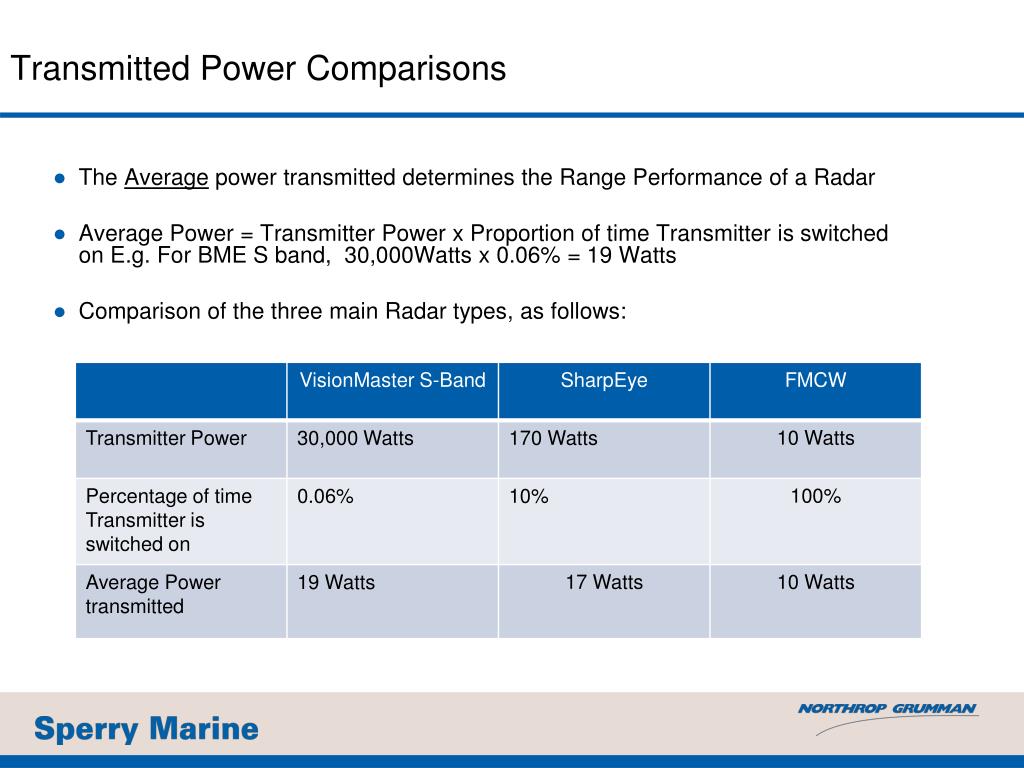 Transmitted Power Comparisons

● The Average power transmitted determines the Range Performance of a Radar

● Average Power = Transmitter Power x Proportion of time Transmitter is switched on E.g. For BME S band, 30,000Watts x 0.06% = 19 Watts

● Comparison of the three main Radar types, as follows:

| | VisionMaster S-Band | SharpEye | FMCW |
|---|---|---|---|
| Transmitter Power | 30,000 Watts | 170 Watts | 10 Watts |
| Percentage of time Transmitter is switched on | 0.06% | 10% | 100% |
| Average Power transmitted | 19 Watts | 17 Watts | 10 Watts |

Sperry Marine

NORTHROP GRUMMAN